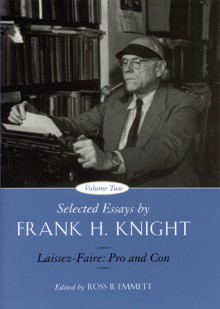 Volume Two

Selected Essays by
FRANK H. KNIGHT

Laissez-Faire: Pro and Con

Edited by ROSS B. EMMETT